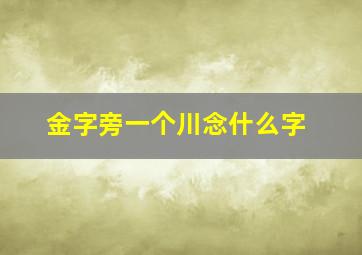 金字旁一个川念什么字